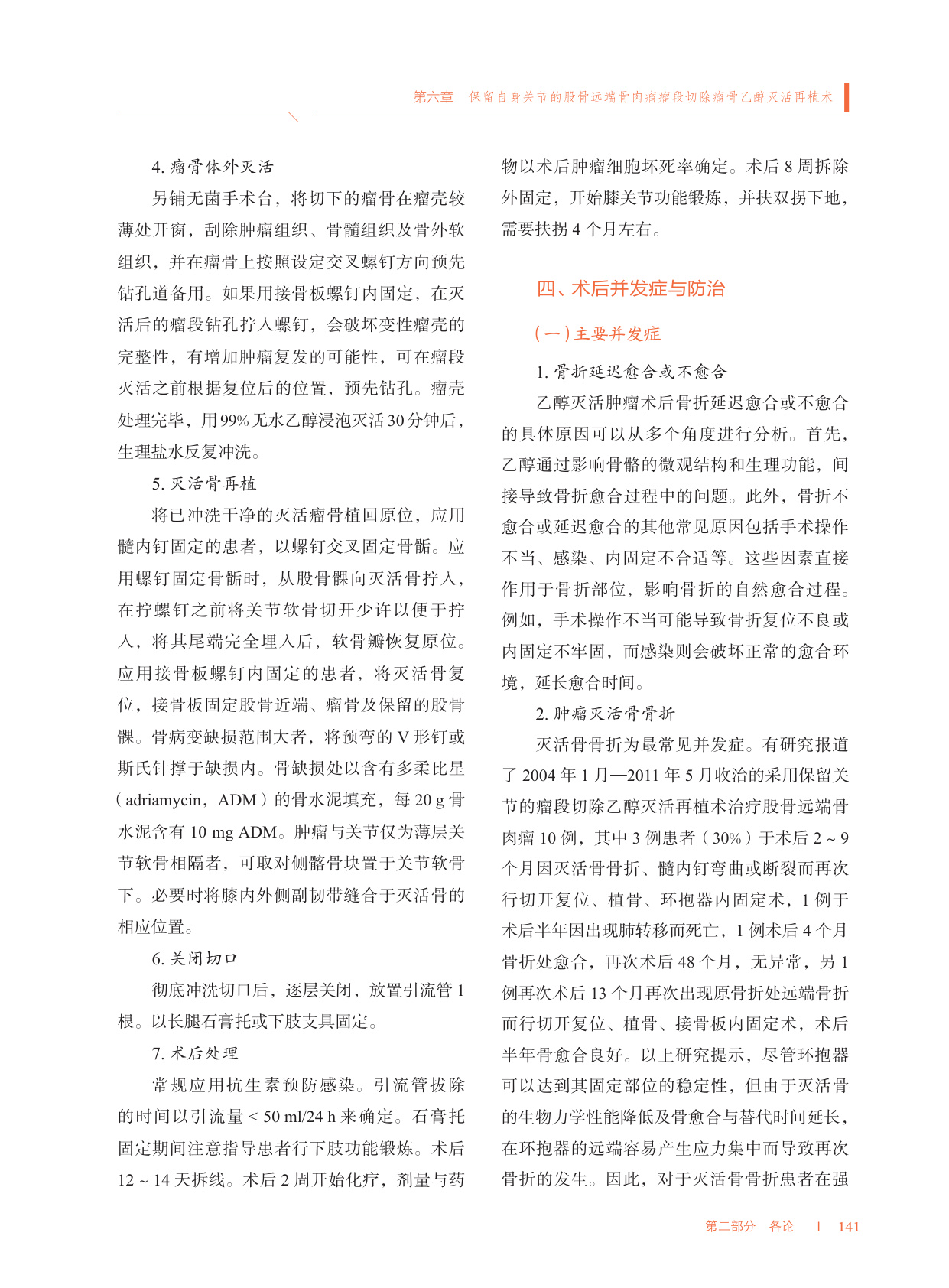 第六章　保留自身关节的股骨远端骨肉瘤瘤段切除瘤骨乙醇灭活再植术

4. 瘤骨体外灭活

另铺无菌手术台，将切下的瘤骨在瘤壳较薄处开窗，刮除肿瘤组织、骨髓组织及骨外软组织，并在瘤骨上按照设定交叉螺钉方向预先钻孔道备用。如果用接骨板螺钉内固定，在灭活后的瘤段钻孔拧入螺钉，会破坏变性瘤壳的完整性，有增加肿瘤复发的可能性，可在瘤段灭活之前根据复位后的位置，预先钻孔。瘤壳处理完毕，用99%无水乙醇浸泡灭活30分钟后，生理盐水反复冲洗。

5. 灭活骨再植

将已冲洗干净的灭活瘤骨植回原位，应用髓内钉固定的患者，以螺钉交叉固定骨骺。应用螺钉固定骨骺时，从股骨髁向灭活骨拧入，在拧螺钉之前将关节软骨切开少许以便于拧入，将其尾端完全埋入后，软骨瓣恢复原位。应用接骨板螺钉内固定的患者，将灭活骨复位，接骨板固定股骨近端、瘤骨及保留的股骨髁。骨病变缺损范围大者，将预弯的 V 形钉或斯氏针撑于缺损内。骨缺损处以含有多柔比星（adriamycin，ADM）的骨水泥填充，每 20 g 骨水泥含有 10 mg ADM。肿瘤与关节仅为薄层关节软骨相隔者，可取对侧髂骨块置于关节软骨下。必要时将膝内外侧副韧带缝合于灭活骨的相应位置。

6. 关闭切口

彻底冲洗切口后，逐层关闭，放置引流管 1 根。以长腿石膏托或下肢支具固定。

7. 术后处理

常规应用抗生素预防感染。引流管拔除的时间以引流量 < 50 ml/24 h 来确定。石膏托固定期间注意指导患者行下肢功能锻炼。术后 12 ~ 14 天拆线。术后 2 周开始化疗，剂量与药物以术后肿瘤细胞坏死率确定。术后 8 周拆除外固定，开始膝关节功能锻炼，并扶双拐下地，需要扶拐 4 个月左右。

四、术后并发症与防治

（一）主要并发症

1. 骨折延迟愈合或不愈合

乙醇灭活肿瘤术后骨折延迟愈合或不愈合的具体原因可以从多个角度进行分析。首先，乙醇通过影响骨骼的微观结构和生理功能，间接导致骨折愈合过程中的问题。此外，骨折不愈合或延迟愈合的其他常见原因包括手术操作不当、感染、内固定不合适等。这些因素直接作用于骨折部位，影响骨折的自然愈合过程。例如，手术操作不当可能导致骨折复位不良或内固定不牢固，而感染则会破坏正常的愈合环境，延长愈合时间。

2. 肿瘤灭活骨骨折

灭活骨骨折为最常见并发症。有研究报道了 2004 年 1 月—2011 年 5 月收治的采用保留关节的瘤段切除乙醇灭活再植术治疗股骨远端骨肉瘤 10 例，其中 3 例患者（30%）于术后 2 ~ 9 个月因灭活骨骨折、髓内钉弯曲或断裂而再次行切开复位、植骨、环抱器内固定术，1 例于术后半年因出现肺转移而死亡，1 例术后 4 个月骨折处愈合，再次术后 48 个月，无异常，另 1 例再次术后 13 个月再次出现原骨折处远端骨折而行切开复位、植骨、接骨板内固定术，术后半年骨愈合良好。以上研究提示，尽管环抱器可以达到其固定部位的稳定性，但由于灭活骨的生物力学性能降低及骨愈合与替代时间延长，在环抱器的远端容易产生应力集中而导致再次骨折的发生。因此，对于灭活骨骨折患者在强

第二部分　各论　|　141